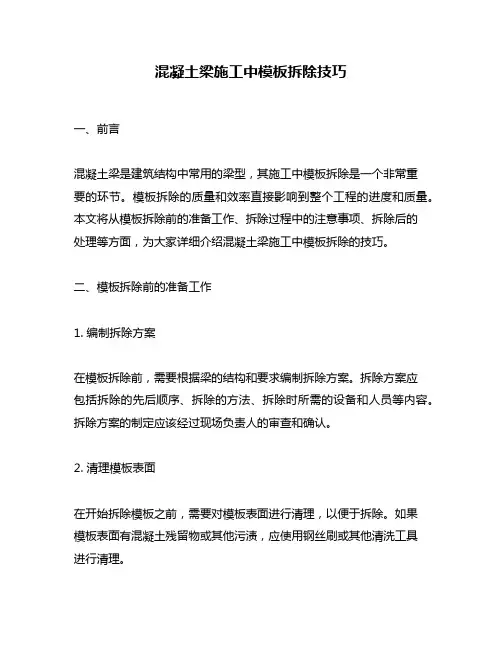 混凝土梁施工中模板拆除技巧

一、前言

混凝土梁是建筑结构中常用的梁型，其施工中模板拆除是一个非常重要的环节。模板拆除的质量和效率直接影响到整个工程的进度和质量。本文将从模板拆除前的准备工作、拆除过程中的注意事项、拆除后的处理等方面，为大家详细介绍混凝土梁施工中模板拆除的技巧。

二、模板拆除前的准备工作

1. 编制拆除方案

在模板拆除前，需要根据梁的结构和要求编制拆除方案。拆除方案应包括拆除的先后顺序、拆除的方法、拆除时所需的设备和人员等内容。拆除方案的制定应该经过现场负责人的审查和确认。

2. 清理模板表面

在开始拆除模板之前，需要对模板表面进行清理，以便于拆除。如果模板表面有混凝土残留物或其他污渍，应使用钢丝刷或其他清洗工具进行清理。